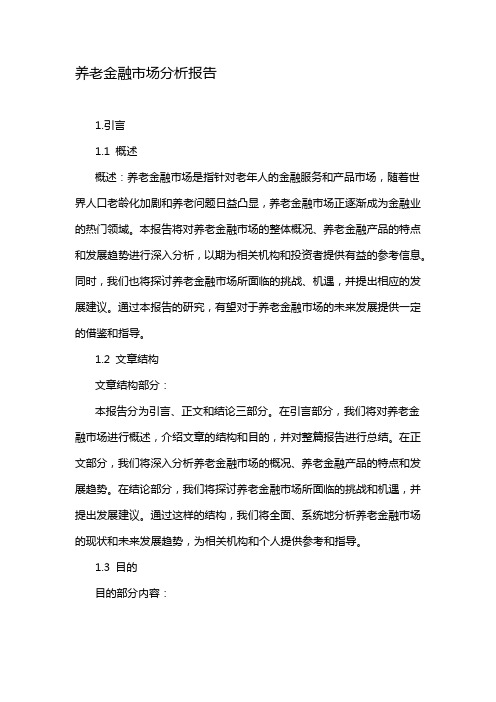 养老金融市场分析报告

1.引言

1.1 概述

概述：养老金融市场是指针对老年人的金融服务和产品市场，随着世界人口老龄化加剧和养老问题日益凸显，养老金融市场正逐渐成为金融业的热门领域。本报告将对养老金融市场的整体概况、养老金融产品的特点和发展趋势进行深入分析，以期为相关机构和投资者提供有益的参考信息。同时，我们也将探讨养老金融市场所面临的挑战、机遇，并提出相应的发展建议。通过本报告的研究，有望对于养老金融市场的未来发展提供一定的借鉴和指导。

1.2 文章结构

文章结构部分：

本报告分为引言、正文和结论三部分。在引言部分，我们将对养老金融市场进行概述，介绍文章的结构和目的，并对整篇报告进行总结。在正文部分，我们将深入分析养老金融市场的概况、养老金融产品的特点和发展趋势。在结论部分，我们将探讨养老金融市场所面临的挑战和机遇，并提出发展建议。通过这样的结构，我们将全面、系统地分析养老金融市场的现状和未来发展趋势，为相关机构和个人提供参考和指导。

1.3 目的

目的部分内容：